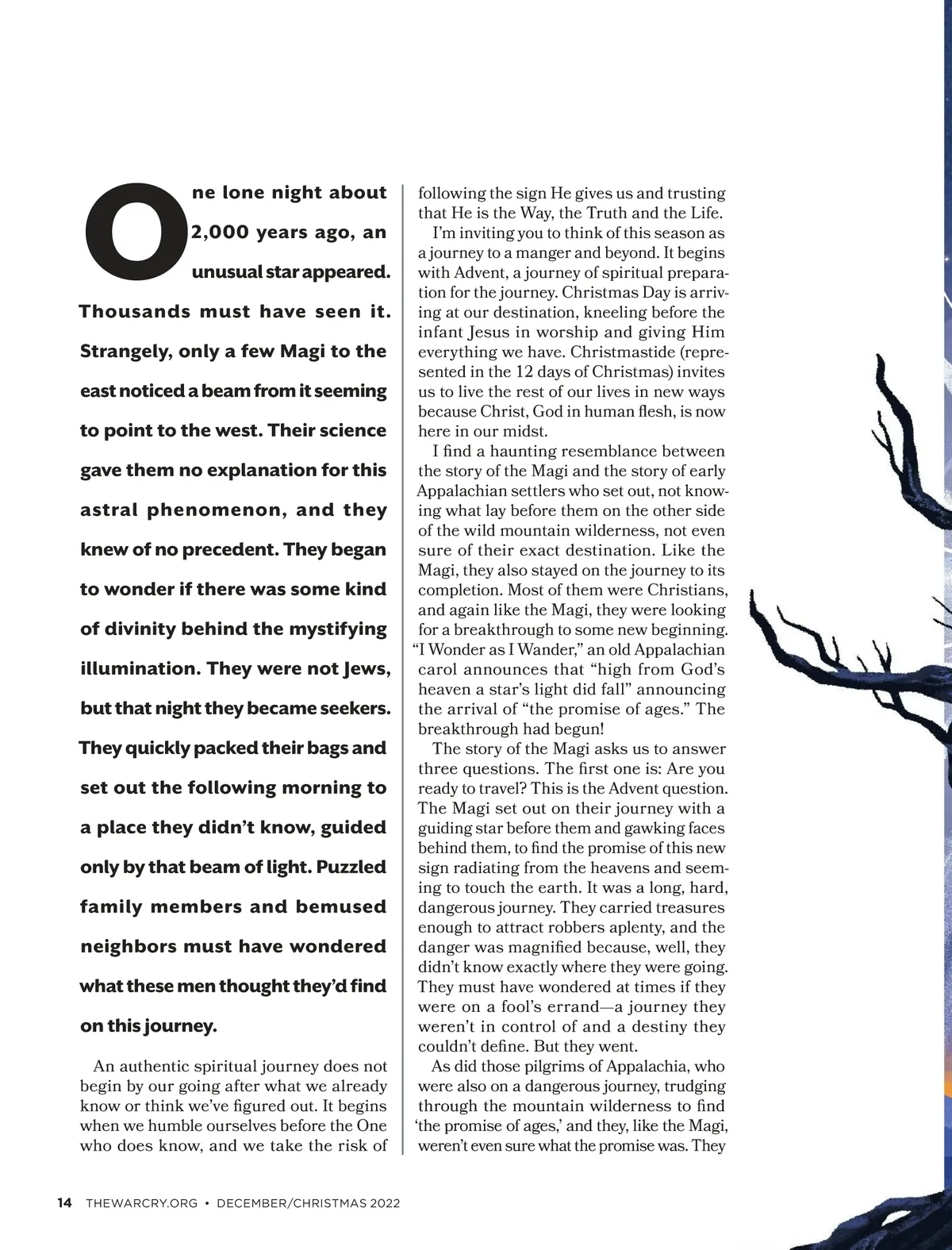 One lone night about 2,000 years ago, an unusual star appeared. Thousands must have seen it. Strangely, only a few Magi to the east noticed a beam from it seeming to point to the west. Their science gave them no explanation for this astral phenomenon, and they knew of no precedent. They began to wonder if there was some kind of divinity behind the mystifying illumination. They were not Jews, but that night they became seekers. They quickly packed their bags and set out the following morning to a place they didn't know, guided only by that beam of light. Puzzled family members and bemused neighbors must have wondered what these men thought they'd find on this journey.

An authentic spiritual journey does not begin by our going after what we already know or think we've figured out. It begins when we humble ourselves before the One who does know, and we take the risk of following the sign He gives us and trusting that He is the Way, the Truth and the Life.

I'm inviting you to think of this season as a journey to a manger and beyond. It begins with Advent, a journey of spiritual preparation for the journey. Christmas Day is arriving at our destination, kneeling before the infant Jesus in worship and giving Him everything we have. Christmastide (represented in the 12 days of Christmas) invites us to live the rest of our lives in new ways because Christ, God in human flesh, is now here in our midst.

I find a haunting resemblance between the story of the Magi and the story of early Appalachian settlers who set out, not knowing what lay before them on the other side of the wild mountain wilderness, not even sure of their exact destination. Like the Magi, they also stayed on the journey to its completion. Most of them were Christians, and again like the Magi, they were looking for a breakthrough to some new beginning. "I Wonder as I Wander," an old Appalachian carol announces that "high from God's heaven a star's light did fall" announcing the arrival of "the promise of ages." The breakthrough had begun!

The story of the Magi asks us to answer three questions. The first one is: Are you ready to travel? This is the Advent question. The Magi set out on their journey with a guiding star before them and gawking faces behind them, to find the promise of this new sign radiating from the heavens and seeming to touch the earth. It was a long, hard, dangerous journey. They carried treasures enough to attract robbers aplenty, and the danger was magnified because, well, they didn't know exactly where they were going. They must have wondered at times if they were on a fool's errand—a journey they weren't in control of and a destiny they couldn't define. But they went.

As did those pilgrims of Appalachia, who were also on a dangerous journey, trudging through the mountain wilderness to find 'the promise of ages,' and they, like the Magi, weren't even sure what the promise was. They

14 THEWARCRY.ORG • DECEMBER/CHRISTMAS 2022